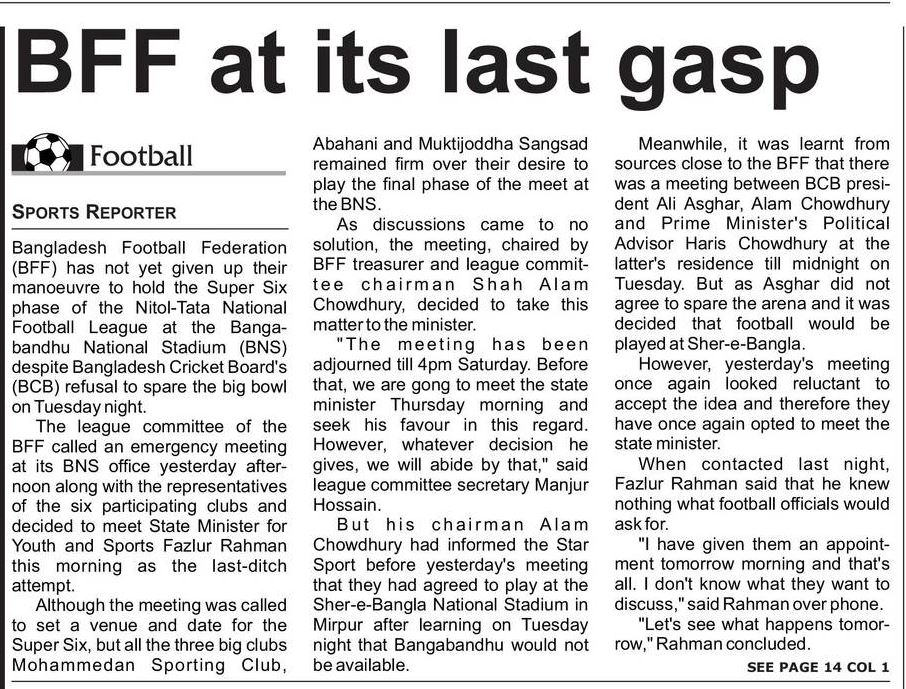 BFF at its last gasp

Football

SPORTS REPORTER

Bangladesh Football Federation (BFF) has not yet given up their manoeuvre to hold the Super Six phase of the Nitol-Tata National Football League at the Bangabandhu National Stadium (BNS) despite Bangladesh Cricket Board's (BCB) refusal to spare the big bowl on Tuesday night.

The league committee of the BFF called an emergency meeting at its BNS office yesterday afternoon along with the representatives of the six participating clubs and decided to meet State Minister for Youth and Sports Fazlur Rahman this morning as the last-ditch attempt.

Although the meeting was called to set a venue and date for the Super Six, but all the three big clubs Mohammedan Sporting Club, Abahani and Muktijoddha Sangsad remained firm over their desire to play the final phase of the meet at the BNS.

As discussions came to no solution, the meeting, chaired by BFF treasurer and league committee chairman Shah Alam Chowdhury, decided to take this matter to the minister.

"The meeting has been adjourned till 4pm Saturday. Before that, we are gong to meet the state minister Thursday morning and seek his favour in this regard. However, whatever decision he gives, we will abide by that," said league committee secretary Manjur Hossain.

But his chairman Alam Chowdhury had informed the Star Sport before yesterday's meeting that they had agreed to play at the Sher-e-Bangla National Stadium in Mirpur after learning on Tuesday night that Bangabandhu would not be available.

Meanwhile, it was learnt from sources close to the BFF that there was a meeting between BCB president Ali Asghar, Alam Chowdhury and Prime Minister's Political Advisor Haris Chowdhury at the latter's residence till midnight on Tuesday. But as Asghar did not agree to spare the arena and it was decided that football would be played at Sher-e-Bangla.

However, yesterday's meeting once again looked reluctant to accept the idea and therefore they have once again opted to meet the state minister.

When contacted last night, Fazlur Rahman said that he knew nothing what football officials would ask for.

"I have given them an appointment tomorrow morning and that's all. I don't know what they want to discuss," said Rahman over phone.

"Let's see what happens tomorrow," Rahman concluded.

SEE PAGE 14 COL 1